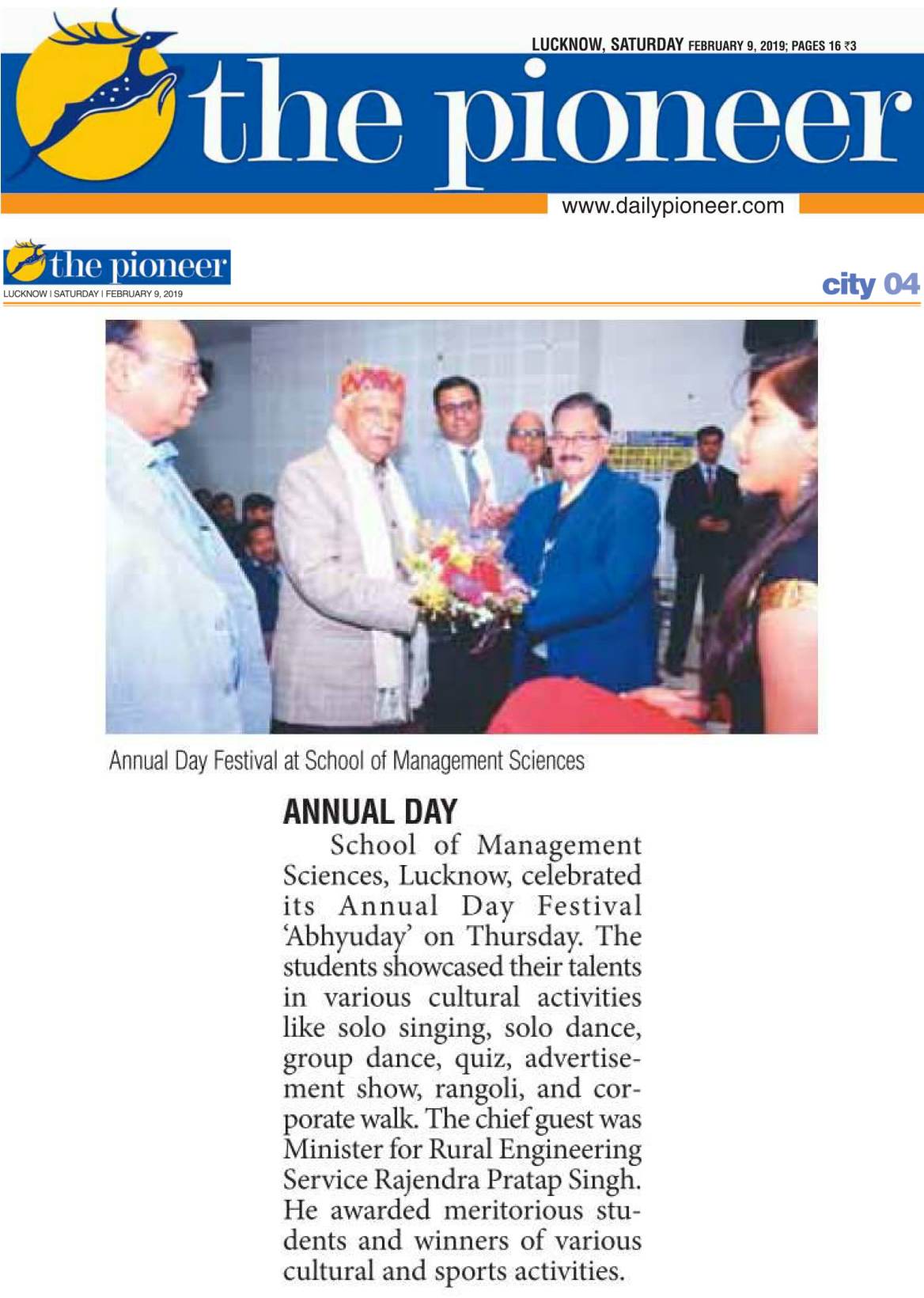 LUCKNOW, SATURDAY FEBRUARY 9, 2019; PAGES 16 ₹3

the pioneer

www.dailypioneer.com

the pioneer
LUCKNOW | SATURDAY | FEBRUARY 9, 2019

city 04

Annual Day Festival at School of Management Sciences

ANNUAL DAY

School of Management Sciences, Lucknow, celebrated its Annual Day Festival 'Abhyuday' on Thursday. The students showcased their talents in various cultural activities like solo singing, solo dance, group dance, quiz, advertisement show, rangoli, and corporate walk. The chief guest was Minister for Rural Engineering Service Rajendra Pratap Singh. He awarded meritorious students and winners of various cultural and sports activities.